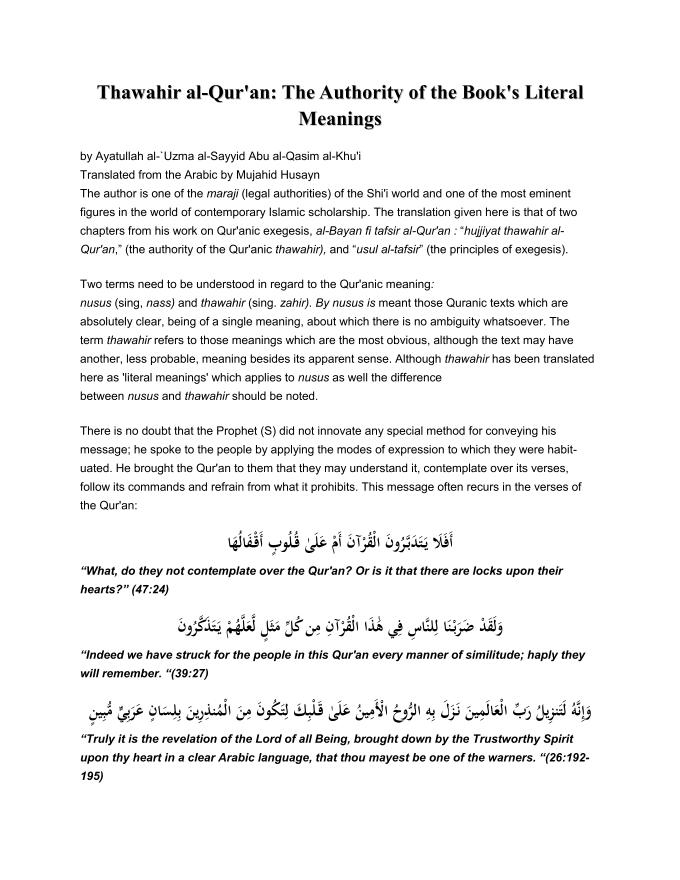 Thawahir al-Qur'an: The Authority of the Book's Literal Meanings

by Ayatullah al-`Uzma al-Sayyid Abu al-Qasim al-Khu'i
Translated from the Arabic by Mujahid Husayn
The author is one of the maraji (legal authorities) of the Shi'i world and one of the most eminent figures in the world of contemporary Islamic scholarship. The translation given here is that of two chapters from his work on Qur'anic exegesis, al-Bayan fi tafsir al-Qur'an : "hujjiyat thawahir al-Qur'an," (the authority of the Qur'anic thawahir), and "usul al-tafsir" (the principles of exegesis).

Two terms need to be understood in regard to the Qur'anic meaning:
nusus (sing, nass) and thawahir (sing. zahir). By nusus is meant those Quranic texts which are absolutely clear, being of a single meaning, about which there is no ambiguity whatsoever. The term thawahir refers to those meanings which are the most obvious, although the text may have another, less probable, meaning besides its apparent sense. Although thawahir has been translated here as 'literal meanings' which applies to nusus as well the difference between nusus and thawahir should be noted.

There is no doubt that the Prophet (S) did not innovate any special method for conveying his message; he spoke to the people by applying the modes of expression to which they were habituated. He brought the Qur'an to them that they may understand it, contemplate over its verses, follow its commands and refrain from what it prohibits. This message often recurs in the verses of the Qur'an:

أَفَلَا يَتَدَبَّرُونَ الْقُرْآنَ أَمْ عَلَىٰ قُلُوبٍ أَقْفَالُهَا

"What, do they not contemplate over the Qur'an? Or is it that there are locks upon their hearts?" (47:24)

وَلَقَدْ ضَرَبْنَا لِلنَّاسِ فِي هَٰذَا الْقُرْآنِ مِن كُلِّ مَثَلٍ لَّعَلَّهُمْ يَتَذَكَّرُونَ

"Indeed we have struck for the people in this Qur'an every manner of similitude; haply they will remember. "(39:27)

وَإِنَّهُ لَتَنزِيلُ رَبِّ الْعَالَمِينَ نَزَلَ بِهِ الرُّوحُ الْأَمِينُ عَلَىٰ قَلْبِكَ لِتَكُونَ مِنَ الْمُنذِرِينَ بِلِسَانٍ عَرَبِيٍّ مُّبِينٍ

"Truly it is the revelation of the Lord of all Being, brought down by the Trustworthy Spirit upon thy heart in a clear Arabic language, that thou mayest be one of the warners. "(26:192-195)